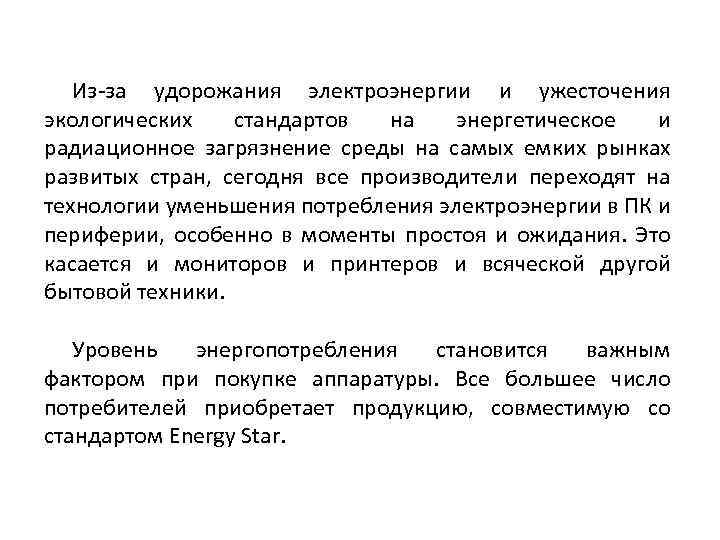 Из-за удорожания электроэнергии и ужесточения экологических стандартов на энергетическое и радиационное загрязнение среды на самых емких рынках развитых стран, сегодня все производители переходят на технологии уменьшения потребления электроэнергии в ПК и периферии, особенно в моменты простоя и ожидания. Это касается и мониторов и принтеров и всяческой другой бытовой техники.

Уровень энергопотребления становится важным фактором при покупке аппаратуры. Все большее число потребителей приобретает продукцию, совместимую со стандартом Energy Star.